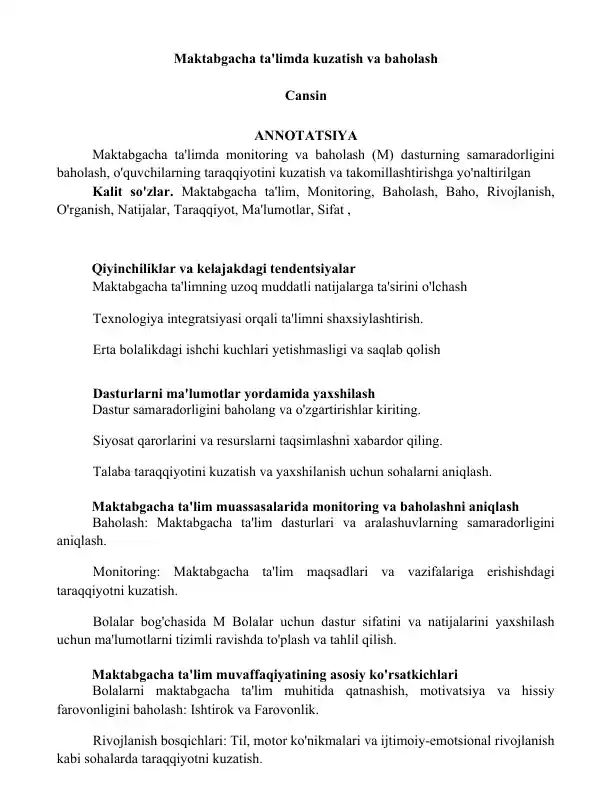 Maktabgacha ta'limda kuzatish va baholash

Cansin

ANNOTATSIYA

Maktabgacha ta'limda monitoring va baholash (M) dasturning samaradorligini baholash, o'quvchilarning taraqqiyotini kuzatish va takomillashtirishga yo'naltirilgan

Kalit so'zlar. Maktabgacha ta'lim, Monitoring, Baholash, Baho, Rivojlanish, O'rganish, Natijalar, Taraqqiyot, Ma'lumotlar, Sifat ,

Qiyinchiliklar va kelajakdagi tendentsiyalar

Maktabgacha ta'limning uzoq muddatli natijalarga ta'sirini o'lchash

Texnologiya integratsiyasi orqali ta'limni shaxsiylashtirish.

Erta bolalikdagi ishchi kuchlari yetishmasligi va saqlab qolish

Dasturlarni ma'lumotlar yordamida yaxshilash

Dastur samaradorligini baholang va o'zgartirishlar kiriting.

Siyosat qarorlarini va resurslarni taqsimlashni xabardor qiling.

Talaba taraqqiyotini kuzatish va yaxshilanish uchun sohalarni aniqlash.

Maktabgacha ta'lim muassasalarida monitoring va baholashni aniqlash

Baholash: Maktabgacha ta'lim dasturlari va aralashuvlarning samaradorligini aniqlash.

Monitoring: Maktabgacha ta'lim maqsadlari va vazifalariga erishishdagi taraqqiyotni kuzatish.

Bolalar bog'chasida M Bolalar uchun dastur sifatini va natijalarini yaxshilash uchun ma'lumotlarni tizimli ravishda to'plash va tahlil qilish.

Maktabgacha ta'lim muvaffaqiyatining asosiy ko'rsatkichlari

Bolalarni maktabgacha ta'lim muhitida qatnashish, motivatsiya va hissiy farovonligini baholash: Ishtirok va Farovonlik.

Rivojlanish bosqichlari: Til, motor ko'nikmalari va ijtimoiy-emotsional rivojlanish kabi sohalarda taraqqiyotni kuzatish.